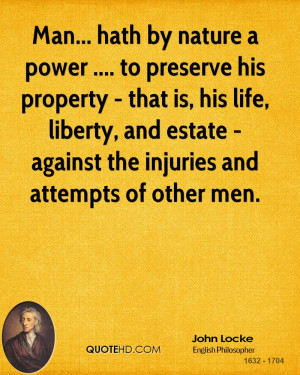 Man... hath by nature a power .... to preserve his property - that is, his life, liberty, and estate - against the injuries and attempts of other men.

QUOTEHD.COM

John Locke
English Philosopher
1632 - 1704